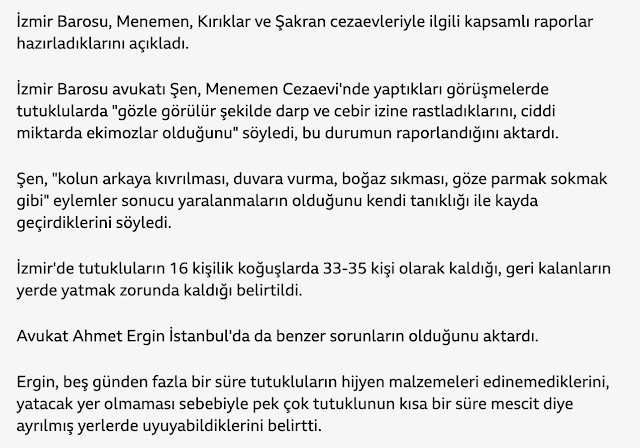 İzmir Barosu, Menemen, Kırıklar ve Şakran cezaevleriyle ilgili kapsamlı raporlar hazırladıklarını açıkladı.

İzmir Barosu avukatı Şen, Menemen Cezaevi'nde yaptıkları görüşmelerde tutuklularda "gözle görülür şekilde darp ve cebir izine rastladıklarını, ciddi miktarda ekimozlar olduğunu" söyledi, bu durumun raporlandığını aktardı.

Şen, "kolun arkaya kıvrılması, duvara vurma, boğaz sıkması, göze parmak sokmak gibi" eylemler sonucu yaralanmaların olduğunu kendi tanıklığı ile kayda geçirdiklerini söyledi.

İzmir'de tutukluların 16 kişilik koğuşlarda 33-35 kişi olarak kaldığı, geri kalanların yerde yatmak zorunda kaldığı belirtildi.

Avukat Ahmet Ergin İstanbul'da da benzer sorunların olduğunu aktardı.

Ergin, beş günden fazla bir süre tutukluların hijyen malzemeleri edinemediklerini, yatacak yer olmaması sebebiyle pek çok tutuklunun kısa bir süre mescit diye ayrılmış yerlerde uyuyabildiklerini belirtti.